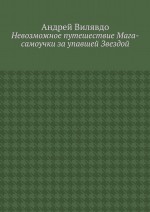 Андрей Вилявдо
Невозможное путешествие Мага-самоучки за упавшей Звездой